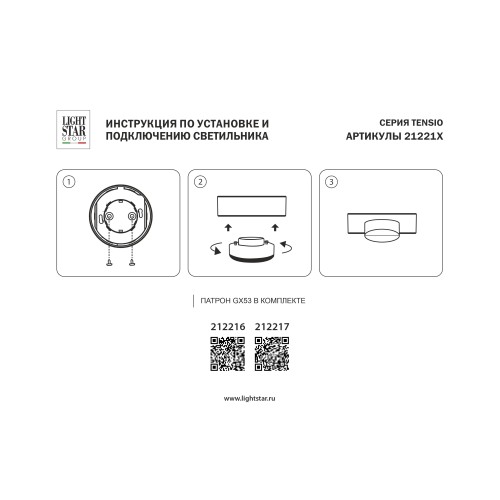 LIGHT
STAR
GROUP

ИНСТРУКЦИЯ ПО УСТАНОВКЕ И
ПОДКЛЮЧЕНИЮ СВЕТИЛЬНИКА

СЕРИЯ TENSIO
АРТИКУЛЫ 21221X

1

2

3

ПАТРОН GX53 В КОМПЛЕКТЕ

212216 212217

www.lightstar.ru